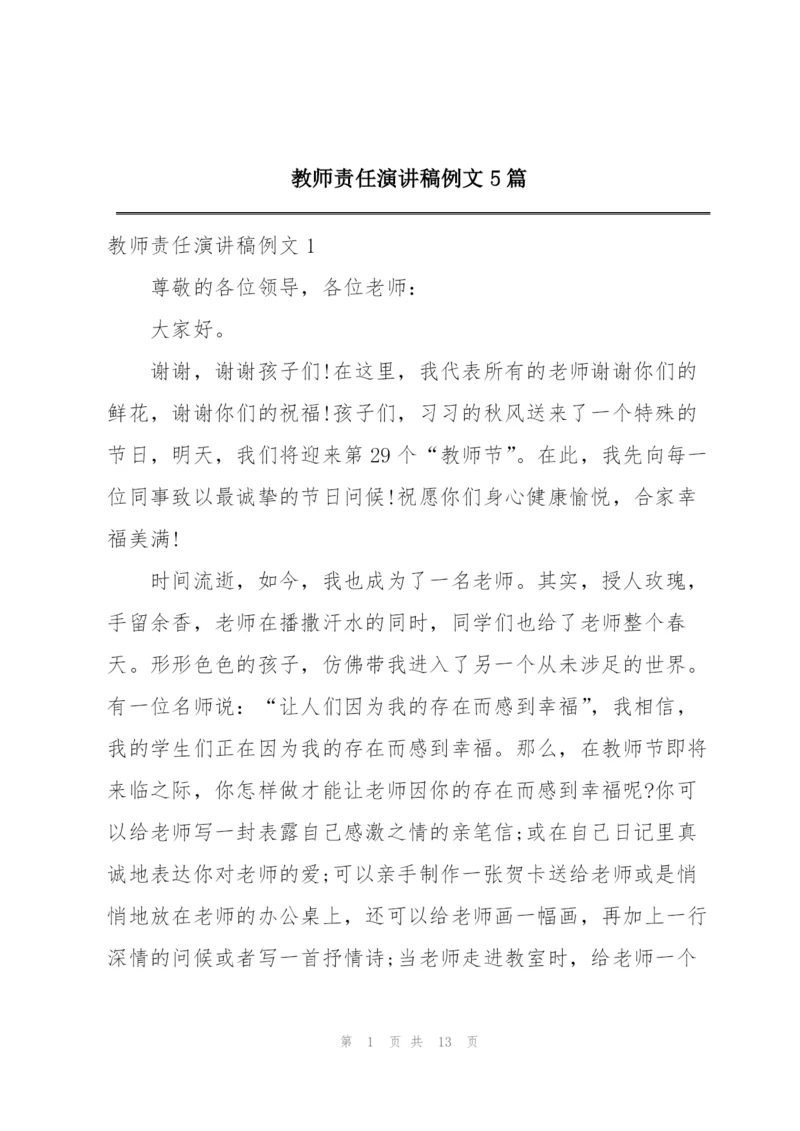 教师责任演讲稿例文5篇

教师责任演讲稿例文1

尊敬的各位领导，各位老师：

大家好。

谢谢，谢谢孩子们!在这里，我代表所有的老师谢谢你们的鲜花，谢谢你们的祝福!孩子们，习习的秋风送来了一个特殊的节日，明天，我们将迎来第29个“教师节”。在此，我先向每一位同事致以最诚挚的节日问候!祝愿你们身心健康愉悦，合家幸福美满!

时间流逝，如今，我也成为了一名老师。其实，授人玫瑰，手留余香，老师在播撒汗水的同时，同学们也给了老师整个春天。形形色色的孩子，仿佛带我进入了另一个从未涉足的世界。有一位名师说：“让人们因为我的存在而感到幸福”，我相信，我的学生们正在因为我的存在而感到幸福。那么，在教师节即将来临之际，你怎样做才能让老师因你的存在而感到幸福呢?你可以给老师写一封表露自己感激之情的亲笔信;或在自己日记里真诚地表达你对老师的爱;可以亲手制作一张贺卡送给老师或是悄悄地放在老师的办公桌上，还可以给老师画一幅画，再加上一行深情的问候或者写一首抒情诗;当老师走进教室时，给老师一个

第 1 页 共 13 页